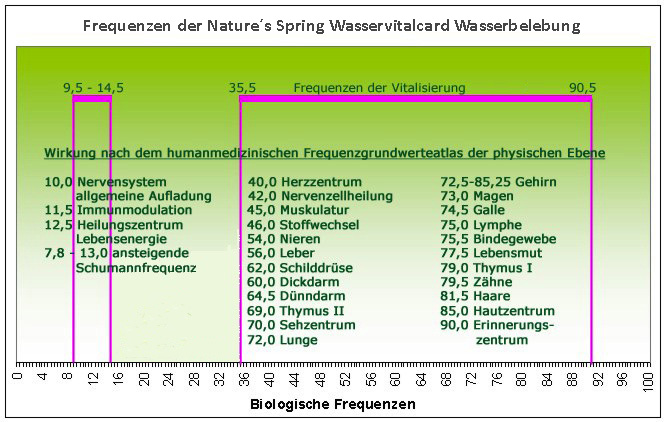 Frequenzen der Nature´s Spring Wasservitalcard Wasserbelebung

9,5 - 14,5

35,5 Frequenzen der Vitalisierung 90,5

Wirkung nach dem humanmedizinischen Frequenzgrundwerteatlas der physischen Ebene

10,0 Nervensystem allgemeine Aufladung
11,5 Immunmodulation
12,5 Heilungszentrum Lebensenergie
7,8 - 13,0 ansteigende Schumannfrequenz

40,0 Herzzentrum
42,0 Nervenzellheilung
45,0 Muskulatur
46,0 Stoffwechsel
54,0 Nieren
56,0 Leber
62,0 Schilddrüse
60,0 Dickdarm
64,5 Dünndarm
69,0 Thymus II
70,0 Sehzentrum
72,0 Lunge

72,5-85,25 Gehirn
73,0 Magen
74,5 Galle
75,0 Lymphe
75,5 Bindegewebe
77,5 Lebensmut
79,0 Thymus I
79,5 Zähne
81,5 Haare
85,0 Hautzentrum
90,0 Erinnerungszentrum

0 4 8 12 16 20 24 28 32 36 40 44 48 52 56 60 64 68 72 76 80 84 88 92 96 100

Biologische Frequenzen